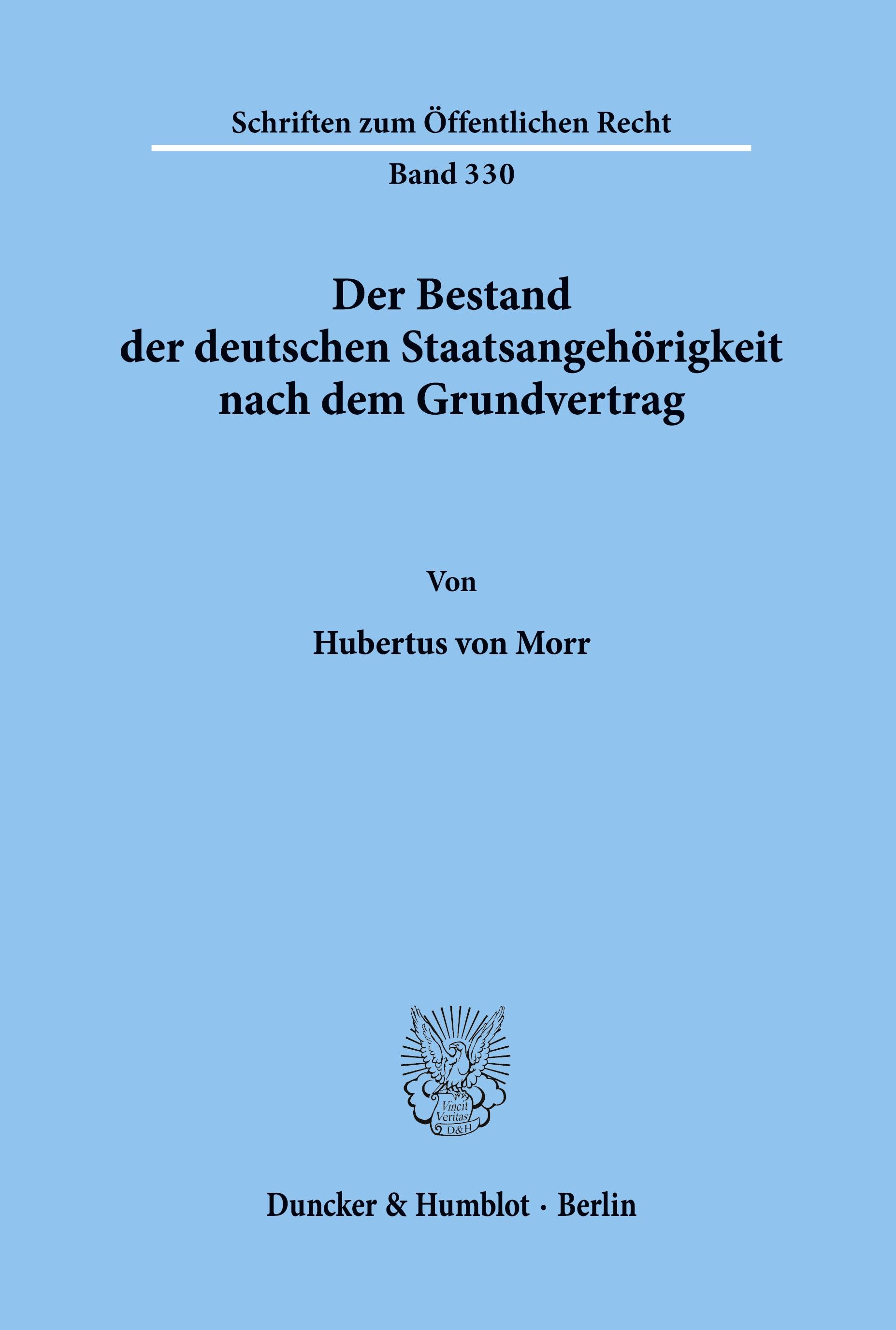 Schriften zum Öffentlichen Recht

Band 330

Der Bestand der deutschen Staatsangehörigkeit nach dem Grundvertrag

Von

Hubertus von Morr

Vincit Veritas D&H

Duncker & Humblot · Berlin